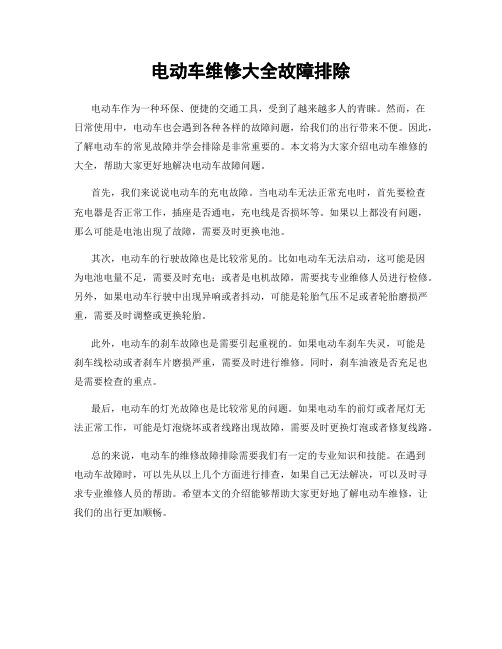 电动车维修大全故障排除

电动车作为一种环保、便捷的交通工具，受到了越来越多人的青睐。然而，在日常使用中，电动车也会遇到各种各样的故障问题，给我们的出行带来不便。因此，了解电动车的常见故障并学会排除是非常重要的。本文将为大家介绍电动车维修的大全，帮助大家更好地解决电动车故障问题。

首先，我们来说说电动车的充电故障。当电动车无法正常充电时，首先要检查充电器是否正常工作，插座是否通电，充电线是否损坏等。如果以上都没有问题，那么可能是电池出现了故障，需要及时更换电池。

其次，电动车的行驶故障也是比较常见的。比如电动车无法启动，这可能是因为电池电量不足，需要及时充电；或者是电机故障，需要找专业维修人员进行检修。另外，如果电动车行驶中出现异响或者抖动，可能是轮胎气压不足或者轮胎磨损严重，需要及时调整或更换轮胎。

此外，电动车的刹车故障也是需要引起重视的。如果电动车刹车失灵，可能是刹车线松动或者刹车片磨损严重，需要及时进行维修。同时，刹车油液是否充足也是需要检查的重点。

最后，电动车的灯光故障也是比较常见的问题。如果电动车的前灯或者尾灯无法正常工作，可能是灯泡烧坏或者线路出现故障，需要及时更换灯泡或者修复线路。

总的来说，电动车的维修故障排除需要我们有一定的专业知识和技能。在遇到电动车故障时，可以先从以上几个方面进行排查，如果自己无法解决，可以及时寻求专业维修人员的帮助。希望本文的介绍能够帮助大家更好地了解电动车维修，让我们的出行更加顺畅。